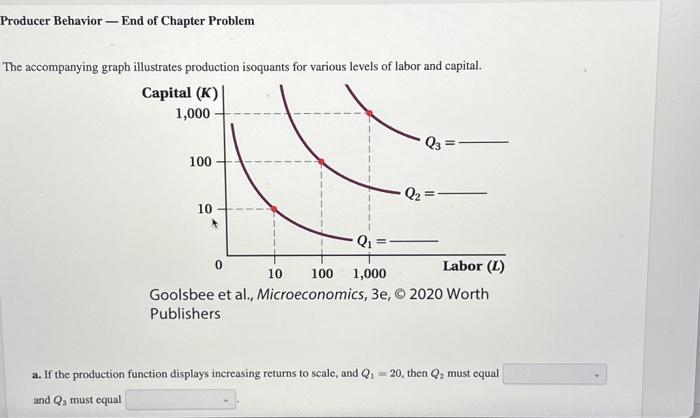 Producer Behavior — End of Chapter Problem

The accompanying graph illustrates production isoquants for various levels of labor and capital.

Capital (K)
1,000
100
10
0
$Q_3 =$ ____
$Q_2 =$ ____
$Q_1 =$ ____
10 100 1,000
Labor (L)

Goolsbee et al., Microeconomics, 3e, © 2020 Worth Publishers

a. If the production function displays increasing returns to scale, and $Q_1 = 20$, then $Q_2$ must equal ____ and $Q_3$ must equal ____.